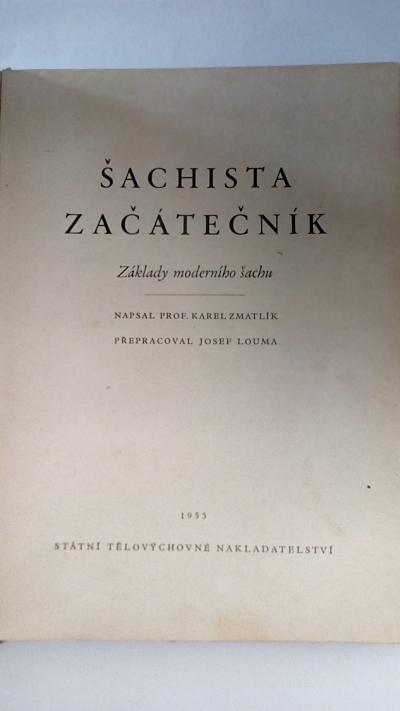 ŠACHISTA
ZAČÁTEČNÍK

Základy moderního šachu

NAPSAL PROF. KAREL ZMATLÍK
PŘEPRACOVAL JOSEF LOUMA

1955

STÁTNÍ TĚLOVÝCHOVNÉ NAKLADATELSTVÍ